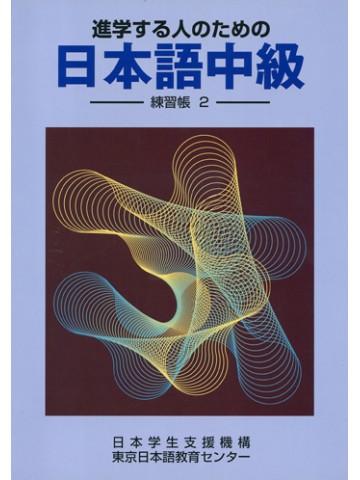 進学する人のための
日本語中級
練習帳 2

日本学生支援機構
東京日本語教育センター